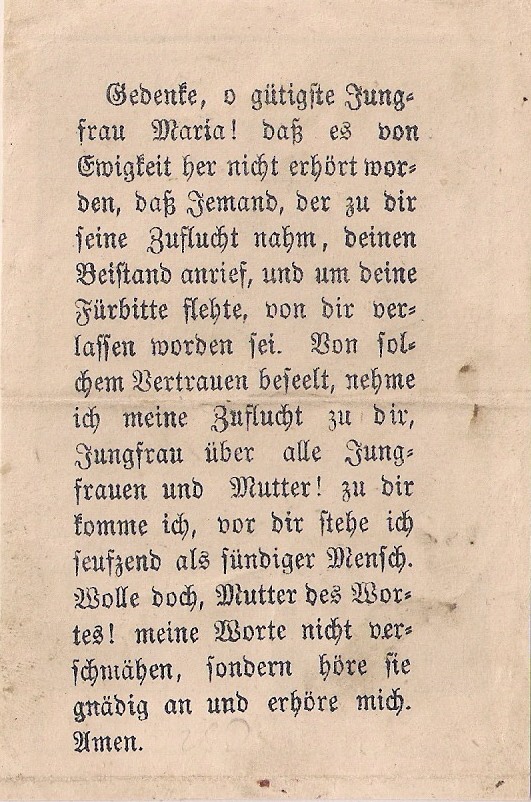 Gedenke, o gütigste Jungfrau Maria! daß es von Ewigkeit her nicht erhört worden, daß Jemand, der zu dir seine Zuflucht nahm, deinen Beistand anrief, und um deine Fürbitte flehte, von dir verlassen worden sei. Von solchem Vertrauen beseelt, nehme ich meine Zuflucht zu dir, Jungfrau über alle Jungfrauen und Mutter! zu dir komme ich, vor dir stehe ich seufzend als sündiger Mensch. Wolle doch, Mutter des Wortes! meine Worte nicht verschmähen, sondern höre sie gnädig an und erhöre mich. Amen.